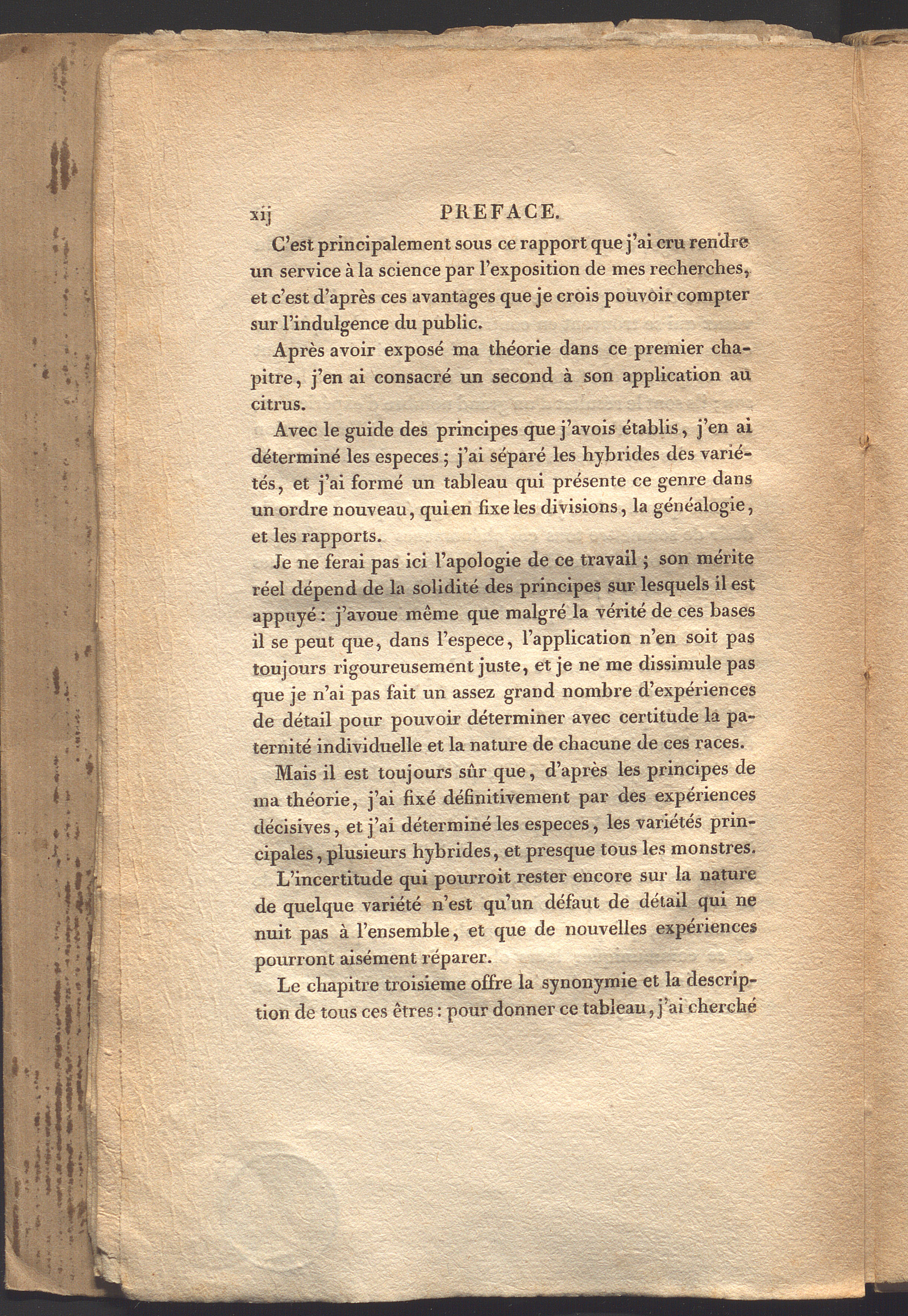 xij PREFACE.

C'est principalement sous ce rapport que j'ai cru rendre un service à la science par l'exposition de mes recherches, et c'est d'après ces avantages que je crois pouvoir compter sur l'indulgence du public.

Après avoir exposé ma théorie dans ce premier chapitre, j'en ai consacré un second à son application au citrus.

Avec le guide des principes que j'avois établis, j'en ai déterminé les especes ; j'ai séparé les hybrides des variétés, et j'ai formé un tableau qui présente ce genre dans un ordre nouveau, qui en fixe les divisions, la généalogie, et les rapports.

Je ne ferai pas ici l'apologie de ce travail ; son mérite réel dépend de la solidité des principes sur lesquels il est appuyé : j'avoue même que malgré la vérité de ces bases il se peut que, dans l'espece, l'application n'en soit pas toujours rigoureusement juste, et je ne me dissimule pas que je n'ai pas fait un assez grand nombre d'expériences de détail pour pouvoir déterminer avec certitude la paternité individuelle et la nature de chacune de ces races.

Mais il est toujours sûr que, d'après les principes de ma théorie, j'ai fixé définitivement par des expériences décisives, et j'ai déterminé les especes, les variétés principales, plusieurs hybrides, et presque tous les monstres.

L'incertitude qui pourroit rester encore sur la nature de quelque variété n'est qu'un défaut de détail qui ne nuit pas à l'ensemble, et que de nouvelles expériences pourront aisément réparer.

Le chapitre troisieme offre la synonymie et la description de tous ces êtres : pour donner ce tableau, j'ai cherché